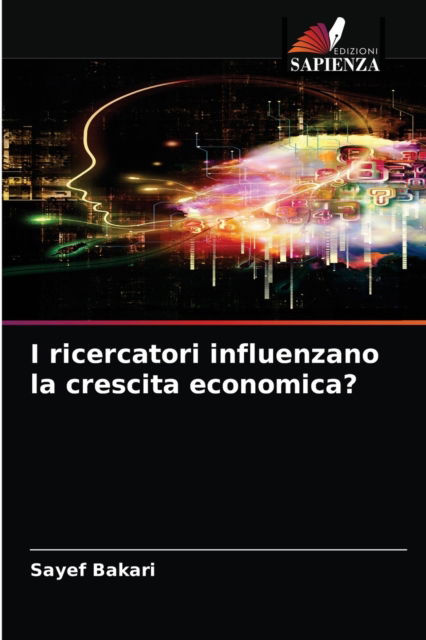 EDIZIONI
SAPIENZA

I ricercatori influenzano la crescita economica?

Sayef Bakari